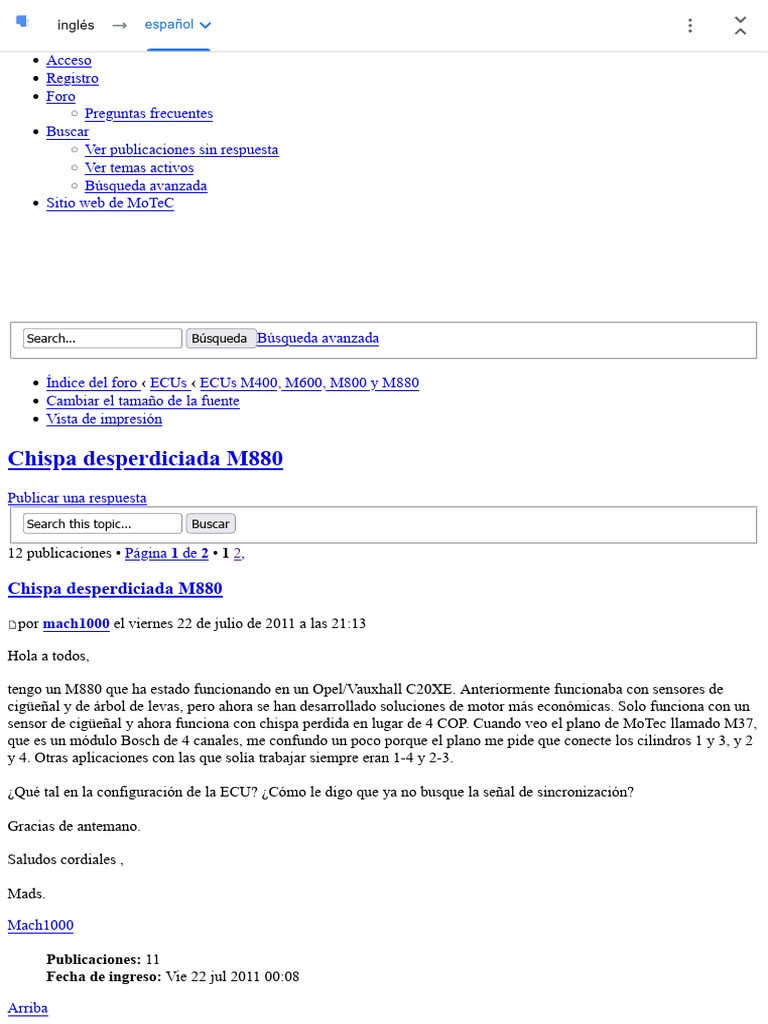 inglés → español

- Acceso
- Registro
- Foro
  - Preguntas frecuentes
- Buscar
  - Ver publicaciones sin respuesta
  - Ver temas activos
  - Búsqueda avanzada
- Sitio web de MoTeC

Search... Búsqueda Búsqueda avanzada

- Índice del foro ‹ ECUs ‹ ECUs M400, M600, M800 y M880
- Cambiar el tamaño de la fuente
- Vista de impresión

Chispa desperdiciada M880

Publicar una respuesta

Search this topic... Buscar

12 publicaciones • Página 1 de 2 • 1 2,

Chispa desperdiciada M880

por mach1000 el viernes 22 de julio de 2011 a las 21:13

Hola a todos,

tengo un M880 que ha estado funcionando en un Opel/Vauxhall C20XE. Anteriormente funcionaba con sensores de cigüeñal y de árbol de levas, pero ahora se han desarrollado soluciones de motor más económicas. Solo funciona con un sensor de cigüeñal y ahora funciona con chispa perdida en lugar de 4 COP. Cuando veo el plano de MoTec llamado M37, que es un módulo Bosch de 4 canales, me confundo un poco porque el plano me pide que conecte los cilindros 1 y 3, y 2 y 4. Otras aplicaciones con las que solía trabajar siempre eran 1-4 y 2-3.

¿Qué tal en la configuración de la ECU? ¿Cómo le digo que ya no busque la señal de sincronización?

Gracias de antemano.

Saludos cordiales ,

Mads.

Mach1000

Publicaciones: 11
Fecha de ingreso: Vie 22 jul 2011 00:08

Arriba